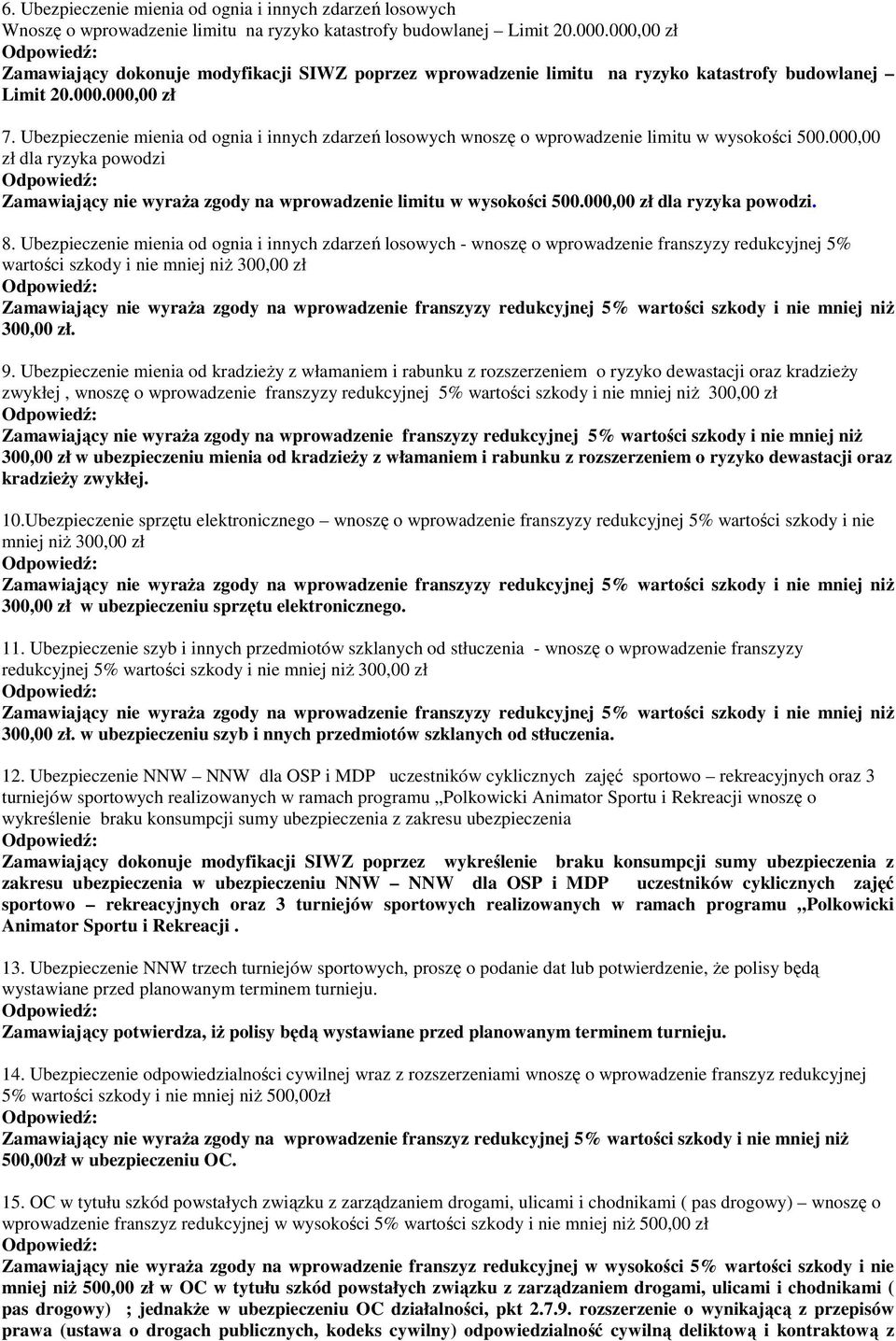 6. Ubezpieczenie mienia od ognia i innych zdarzeń losowych
Wnoszę o wprowadzenie limitu na ryzyko katastrofy budowlanej – Limit 20.000.000,00 zł
Odpowiedź:
Zamawiający dokonuje modyfikacji SIWZ poprzez wprowadzenie limitu na ryzyko katastrofy budowlanej – Limit 20.000.000,00 zł

7. Ubezpieczenie mienia od ognia i innych zdarzeń losowych wnoszę o wprowadzenie limitu w wysokości 500.000,00 zł dla ryzyka powodzi
Odpowiedź:
Zamawiający nie wyraża zgody na wprowadzenie limitu w wysokości 500.000,00 zł dla ryzyka powodzi.

8. Ubezpieczenie mienia od ognia i innych zdarzeń losowych - wnoszę o wprowadzenie franszyzy redukcyjnej 5% wartości szkody i nie mniej niż 300,00 zł
Odpowiedź:
Zamawiający nie wyraża zgody na wprowadzenie franszyzy redukcyjnej 5% wartości szkody i nie mniej niż 300,00 zł.

9. Ubezpieczenie mienia od kradzieży z włamaniem i rabunku z rozszerzeniem o ryzyko dewastacji oraz kradzieży zwykłej , wnoszę o wprowadzenie franszyzy redukcyjnej 5% wartości szkody i nie mniej niż 300,00 zł
Odpowiedź:
Zamawiający nie wyraża zgody na wprowadzenie franszyzy redukcyjnej 5% wartości szkody i nie mniej niż 300,00 zł w ubezpieczeniu mienia od kradzieży z włamaniem i rabunku z rozszerzeniem o ryzyko dewastacji oraz kradzieży zwykłej.

10.Ubezpieczenie sprzętu elektronicznego – wnoszę o wprowadzenie franszyzy redukcyjnej 5% wartości szkody i nie mniej niż 300,00 zł
Odpowiedź:
Zamawiający nie wyraża zgody na wprowadzenie franszyzy redukcyjnej 5% wartości szkody i nie mniej niż 300,00 zł w ubezpieczeniu sprzętu elektronicznego.

11. Ubezpieczenie szyb i innych przedmiotów szklanych od stłuczenia - wnoszę o wprowadzenie franszyzy redukcyjnej 5% wartości szkody i nie mniej niż 300,00 zł
Odpowiedź:
Zamawiający nie wyraża zgody na wprowadzenie franszyzy redukcyjnej 5% wartości szkody i nie mniej niż 300,00 zł. w ubezpieczeniu szyb i nnych przedmiotów szklanych od stłuczenia.

12. Ubezpieczenie NNW – NNW dla OSP i MDP uczestników cyklicznych zajęć sportowo – rekreacyjnych oraz 3 turniejów sportowych realizowanych w ramach programu „Polkowicki Animator Sportu i Rekreacji wnoszę o wykreślenie braku konsumpcji sumy ubezpieczenia z zakresu ubezpieczenia
Odpowiedź:
Zamawiający dokonuje modyfikacji SIWZ poprzez wykreślenie braku konsumpcji sumy ubezpieczenia z zakresu ubezpieczenia w ubezpieczeniu NNW – NNW dla OSP i MDP uczestników cyklicznych zajęć sportowo – rekreacyjnych oraz 3 turniejów sportowych realizowanych w ramach programu „Polkowicki Animator Sportu i Rekreacji .

13. Ubezpieczenie NNW trzech turniejów sportowych, proszę o podanie dat lub potwierdzenie, że polisy będą wystawiane przed planowanym terminem turnieju.
Odpowiedź:
Zamawiający potwierdza, iż polisy będą wystawiane przed planowanym terminem turnieju.

14. Ubezpieczenie odpowiedzialności cywilnej wraz z rozszerzeniami wnoszę o wprowadzenie franszyz redukcyjnej 5% wartości szkody i nie mniej niż 500,00zł
Odpowiedź:
Zamawiający nie wyraża zgody na wprowadzenie franszyz redukcyjnej 5% wartości szkody i nie mniej niż 500,00zł w ubezpieczeniu OC.

15. OC w tytułu szkód powstałych związku z zarządzaniem drogami, ulicami i chodnikami ( pas drogowy) – wnoszę o wprowadzenie franszyz redukcyjnej w wysokości 5% wartości szkody i nie mniej niż 500,00 zł
Odpowiedź:
Zamawiający nie wyraża zgody na wprowadzenie franszyz redukcyjnej w wysokości 5% wartości szkody i nie mniej niż 500,00 zł w OC w tytułu szkód powstałych związku z zarządzaniem drogami, ulicami i chodnikami ( pas drogowy) ; jednakże w ubezpieczeniu OC działalności, pkt 2.7.9. rozszerzenie o wynikającą z przepisów prawa (ustawa o drogach publicznych, kodeks cywilny) odpowiedzialność cywilną deliktową i kontraktową z